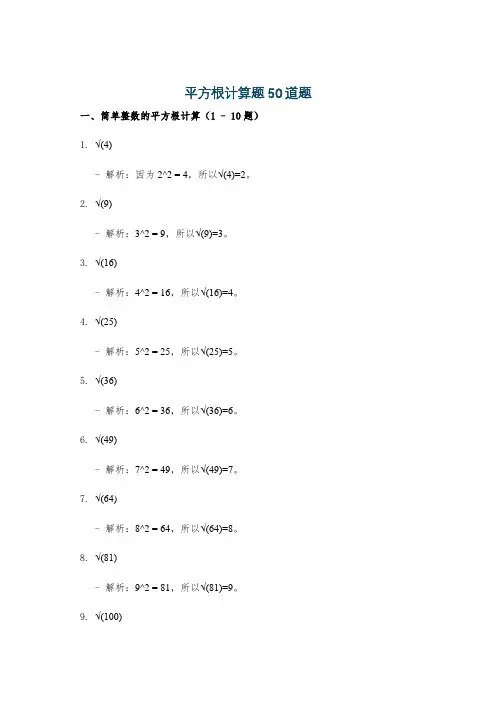 平方根计算题50道题

一、简单整数的平方根计算（1 - 10题）

1. √(4)

- 解析：因为 2^2 = 4，所以√(4)=2。

2. √(9)

- 解析：3^2 = 9，所以√(9)=3。

3. √(16)

- 解析：4^2 = 16，所以√(16)=4。

4. √(25)

- 解析：5^2 = 25，所以√(25)=5。

5. √(36)

- 解析：6^2 = 36，所以√(36)=6。

6. √(49)

- 解析：7^2 = 49，所以√(49)=7。

7. √(64)

- 解析：8^2 = 64，所以√(64)=8。

8. √(81)

- 解析：9^2 = 81，所以√(81)=9。

9. √(100)